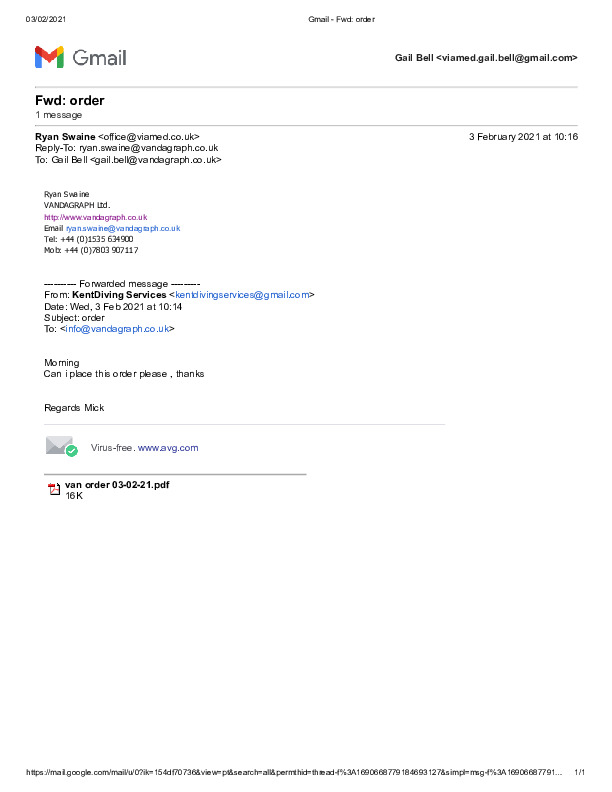 03/02/2021 Gmail - Fwd: order

Gmail

Gail Bell <viamed.gail.bell@gmail.com>

Fwd: order
1 message

Ryan Swaine <office@viamed.co.uk> 3 February 2021 at 10:16
Reply-To: ryan.swaine@vandagraph.co.uk
To: Gail Bell <gail.bell@vandagraph.co.uk>

Ryan Swaine
VANDAGRAPH Ltd.
http://www.vandagraph.co.uk
Email ryan.swaine@vandagraph.co.uk
Tel: +44 (0)1535 634900
Mob: +44 (0)7803 907117

---------- Forwarded message ---------
From: KentDiving Services <kentdivingservices@gmail.com>
Date: Wed, 3 Feb 2021 at 10:14
Subject: order
To: <info@vandagraph.co.uk>

Morning
Can i place this order please , thanks

Regards Mick

Virus-free. www.avg.com

van order 03-02-21.pdf
16K

https://mail.google.com/mail/u/0?ik=154df70736&view=pt&search=all&permthid=thread-f%3A1690668779184693127&simpl=msg-f%3A16906687791... 1/1